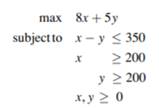 max $8x + 5y$

subject to $x - y \leq 350$

$x \geq 200$

$y \geq 200$

$x, y \geq 0$